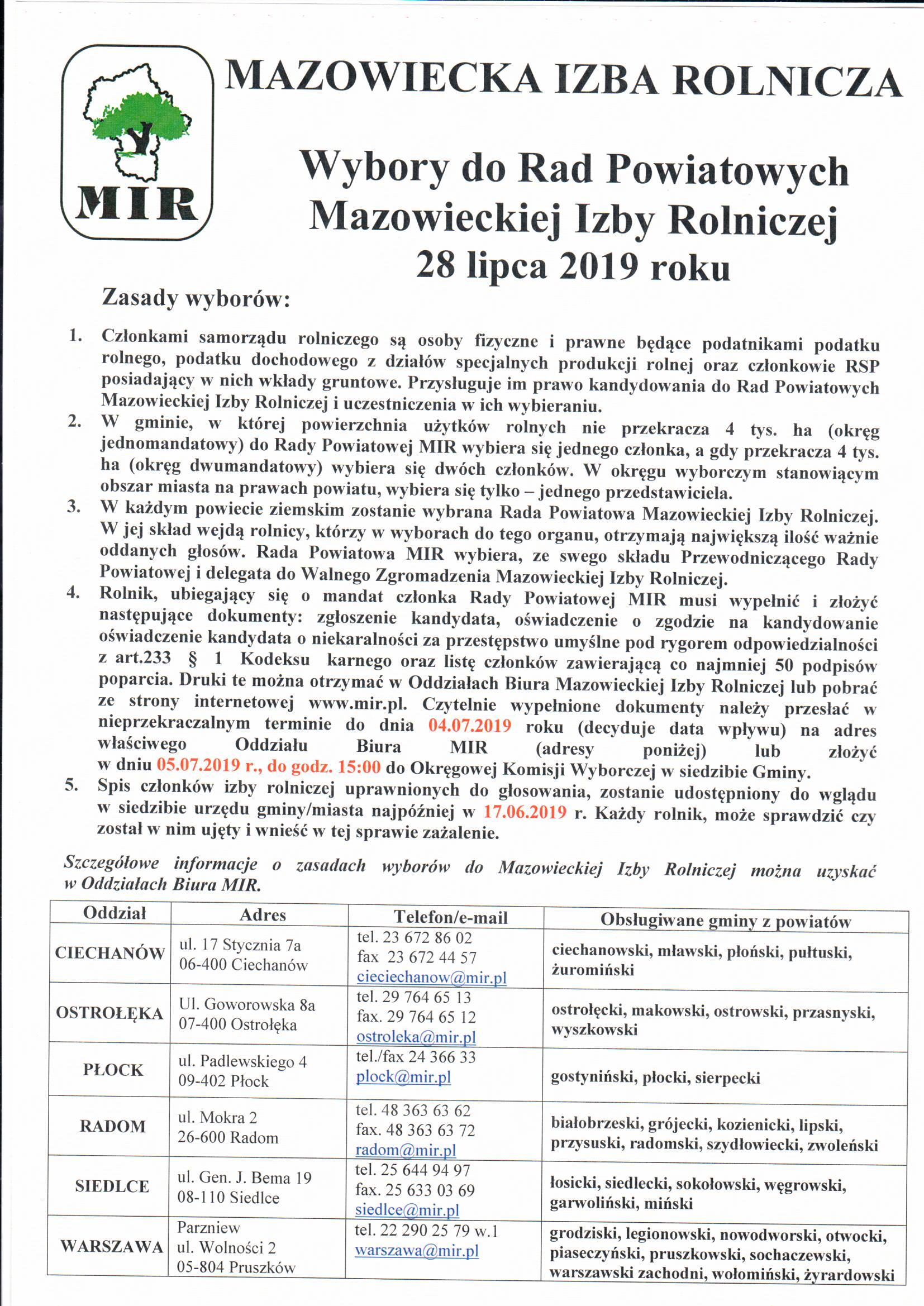 MIR

MAZOWIECKA IZBA ROLNICZA

Wybory do Rad Powiatowych Mazowieckiej Izby Rolniczej 28 lipca 2019 roku

Zasady wyborów:

1. Członkami samorządu rolniczego są osoby fizyczne i prawne będące podatnikami podatku rolnego, podatku dochodowego z działów specjalnych produkcji rolnej oraz członkowie RSP posiadający w nich wkłady gruntowe. Przysługuje im prawo kandydowania do Rad Powiatowych Mazowieckiej Izby Rolniczej i uczestniczenia w ich wybieraniu.
2. W gminie, w której powierzchnia użytków rolnych nie przekracza 4 tys. ha (okręg jednomandatowy) do Rady Powiatowej MIR wybiera się jednego członka, a gdy przekracza 4 tys. ha (okręg dwumandatowy) wybiera się dwóch członków. W okręgu wyborczym stanowiącym obszar miasta na prawach powiatu, wybiera się tylko – jednego przedstawiciela.
3. W każdym powiecie ziemskim zostanie wybrana Rada Powiatowa Mazowieckiej Izby Rolniczej. W jej skład wejdą rolnicy, którzy w wyborach do tego organu, otrzymają największą ilość ważnie oddanych głosów. Rada Powiatowa MIR wybiera, ze swego składu Przewodniczącego Rady Powiatowej i delegata do Walnego Zgromadzenia Mazowieckiej Izby Rolniczej.
4. Rolnik, ubiegający się o mandat członka Rady Powiatowej MIR musi wypełnić i złożyć następujące dokumenty: zgłoszenie kandydata, oświadczenie o zgodzie na kandydowanie oświadczenie kandydata o niekaralności za przestępstwo umyślne pod rygorem odpowiedzialności z art.233 § 1 Kodeksu karnego oraz listę członków zawierającą co najmniej 50 podpisów poparcia. Druki te można otrzymać w Oddziałach Biura Mazowieckiej Izby Rolniczej lub pobrać ze strony internetowej www.mir.pl. Czytelnie wypełnione dokumenty należy przesłać w nieprzekraczalnym terminie do dnia 04.07.2019 roku (decyduje data wpływu) na adres właściwego Oddziału Biura MIR (adresy poniżej) lub złożyć w dniu 05.07.2019 r., do godz. 15:00 do Okręgowej Komisji Wyborczej w siedzibie Gminy.
5. Spis członków izby rolniczej uprawnionych do głosowania, zostanie udostępniony do wglądu w siedzibie urzędu gminy/miasta najpóźniej w 17.06.2019 r. Każdy rolnik, może sprawdzić czy został w nim ujęty i wnieść w tej sprawie zażalenie.

Szczegółowe informacje o zasadach wyborów do Mazowieckiej Izby Rolniczej można uzyskać w Oddziałach Biura MIR.

| Oddział | Adres | Telefon/e-mail | Obsługiwane gminy z powiatów |
|---|---|---|---|
| CIECHANÓW | ul. 17 Stycznia 7a 06-400 Ciechanów | tel. 23 672 86 02 fax 23 672 44 57 cieciechanow@mir.pl | ciechanowski, mławski, płoński, pułtuski, żuromiński |
| OSTROŁĘKA | Ul. Goworowska 8a 07-400 Ostrołęka | tel. 29 764 65 13 fax. 29 764 65 12 ostroleka@mir.pl | ostrołęcki, makowski, ostrowski, przasnyski, wyszkowski |
| PŁOCK | ul. Padlewskiego 4 09-402 Płock | tel./fax 24 366 33 plock@mir.pl | gostyniński, płocki, sierpecki |
| RADOM | ul. Mokra 2 26-600 Radom | tel. 48 363 63 62 fax. 48 363 63 72 radom@mir.pl | białobrzeski, grójecki, kozienicki, lipski, przysuski, radomski, szydłowiecki, zwoleński |
| SIEDLCE | ul. Gen. J. Bema 19 08-110 Siedlce | tel. 25 644 94 97 fax. 25 633 03 69 siedlce@mir.pl | łosicki, siedlecki, sokołowski, węgrowski, garwoliński, miński |
| WARSZAWA | Parzniew ul. Wolności 2 05-804 Pruszków | tel. 22 290 25 79 w.1 warszawa@mir.pl | grodziski, legionowski, nowodworski, otwocki, piaseczyński, pruszkowski, sochaczewski, warszawski zachodni, wołomiński, żyrardowski |